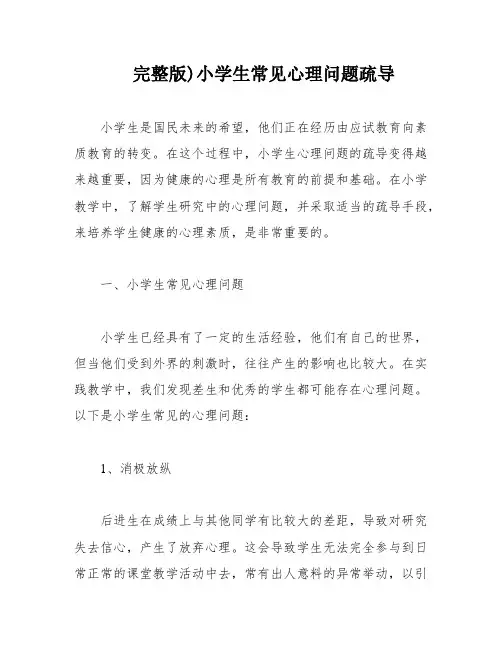 完整版)小学生常见心理问题疏导

小学生是国民未来的希望，他们正在经历由应试教育向素质教育的转变。在这个过程中，小学生心理问题的疏导变得越来越重要，因为健康的心理是所有教育的前提和基础。在小学教学中，了解学生研究中的心理问题，并采取适当的疏导手段，来培养学生健康的心理素质，是非常重要的。

一、小学生常见心理问题

小学生已经具有了一定的生活经验，他们有自己的世界，但当他们受到外界的刺激时，往往产生的影响也比较大。在实践教学中，我们发现差生和优秀的学生都可能存在心理问题。以下是小学生常见的心理问题：

1、消极放纵

后进生在成绩上与其他同学有比较大的差距，导致对研究失去信心，产生了放弃心理。这会导致学生无法完全参与到日常正常的课堂教学活动中去，常有出人意料的异常举动，以引